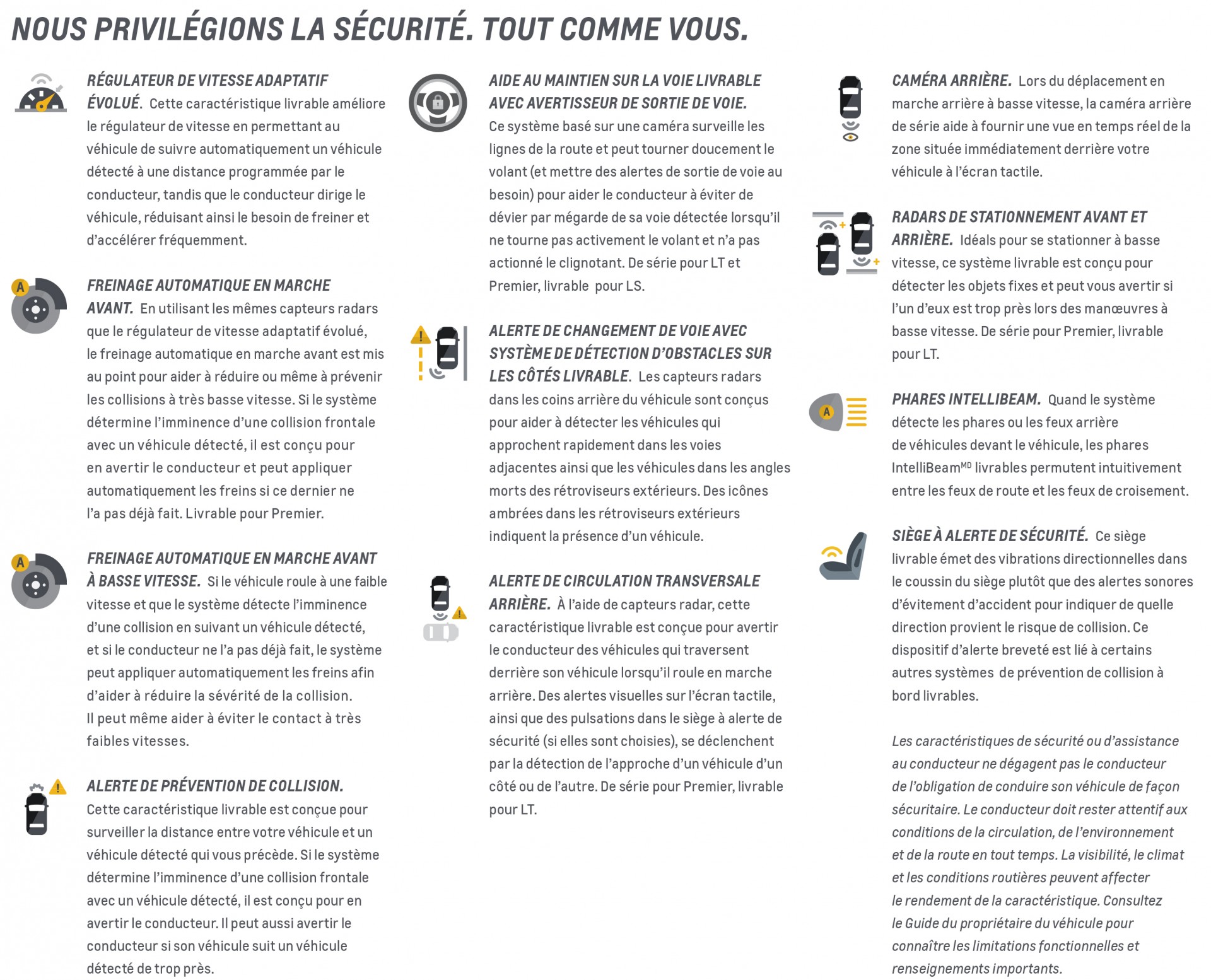 NOUS PRIVILÉGIONS LA SÉCURITÉ. TOUT COMME VOUS.

RÉGULATEUR DE VITESSE ADAPTATIF ÉVOLUÉ. Cette caractéristique livrable améliore le régulateur de vitesse en permettant au véhicule de suivre automatiquement un véhicule détecté à une distance programmée par le conducteur, tandis que le conducteur dirige le véhicule, réduisant ainsi le besoin de freiner et d'accélérer fréquemment.

FREINAGE AUTOMATIQUE EN MARCHE AVANT. En utilisant les mêmes capteurs radars que le régulateur de vitesse adaptatif évolué, le freinage automatique en marche avant est mis au point pour aider à réduire ou même à prévenir les collisions à très basse vitesse. Si le système détermine l'imminence d'une collision frontale avec un véhicule détecté, il est conçu pour en avertir le conducteur et peut appliquer automatiquement les freins si ce dernier ne l'a pas déjà fait. Livrable pour Premier.

FREINAGE AUTOMATIQUE EN MARCHE AVANT À BASSE VITESSE. Si le véhicule roule à une faible vitesse et que le système détecte l'imminence d'une collision en suivant un véhicule détecté, et si le conducteur ne l'a pas déjà fait, le système peut appliquer automatiquement les freins afin d'aider à réduire la sévérité de la collision. Il peut même aider à éviter le contact à très faibles vitesses.

ALERTE DE PRÉVENTION DE COLLISION. Cette caractéristique livrable est conçue pour surveiller la distance entre votre véhicule et un véhicule détecté qui vous précède. Si le système détermine l'imminence d'une collision frontale avec un véhicule détecté, il est conçu pour en avertir le conducteur. Il peut aussi avertir le conducteur si son véhicule suit un véhicule détecté de trop près.

AIDE AU MAINTIEN SUR LA VOIE LIVRABLE AVEC AVERTISSEUR DE SORTIE DE VOIE. Ce système basé sur une caméra surveille les lignes de la route et peut tourner doucement le volant (et mettre des alertes de sortie de voie au besoin) pour aider le conducteur à éviter de dévier par mégarde de sa voie détectée lorsqu'il ne tourne pas activement le volant et n'a pas actionné le clignotant. De série pour LT et Premier, livrable pour LS.

ALERTE DE CHANGEMENT DE VOIE AVEC SYSTÈME DE DÉTECTION D'OBSTACLES SUR LES CÔTÉS LIVRABLE. Les capteurs radars dans les coins arrière du véhicule sont conçus pour aider à détecter les véhicules qui approchent rapidement dans les voies adjacentes ainsi que les véhicules dans les angles morts des rétroviseurs extérieurs. Des icônes ambrées dans les rétroviseurs extérieurs indiquent la présence d'un véhicule.

ALERTE DE CIRCULATION TRANSVERSALE ARRIÈRE. À l'aide de capteurs radar, cette caractéristique livrable est conçue pour avertir le conducteur des véhicules qui traversent derrière son véhicule lorsqu'il roule en marche arrière. Des alertes visuelles sur l'écran tactile, ainsi que des pulsations dans le siège à alerte de sécurité (si elles sont choisies), se déclenchent par la détection de l'approche d'un véhicule d'un côté ou de l'autre. De série pour Premier, livrable pour LT.

CAMÉRA ARRIÈRE. Lors du déplacement en marche arrière à basse vitesse, la caméra arrière de série aide à fournir une vue en temps réel de la zone située immédiatement derrière votre véhicule à l'écran tactile.

RADARS DE STATIONNEMENT AVANT ET ARRIÈRE. Idéals pour se stationner à basse vitesse, ce système livrable est conçu pour détecter les objets fixes et peut vous avertir si l'un d'eux est trop près lors des manœuvres à basse vitesse. De série pour Premier, livrable pour LT.

PHARES INTELLIBEAM. Quand le système détecte les phares ou les feux arrière de véhicules devant le véhicule, les phares IntelliBeam$^{MD}$ livrables permutent intuitivement entre les feux de route et les feux de croisement.

SIÈGE À ALERTE DE SÉCURITÉ. Ce siège livrable émet des vibrations directionnelles dans le coussin du siège plutôt que des alertes sonores d'évitement d'accident pour indiquer de quelle direction provient le risque de collision. Ce dispositif d'alerte breveté est lié à certains autres systèmes de prévention de collision à bord livrables.

Les caractéristiques de sécurité ou d'assistance au conducteur ne dégagent pas le conducteur de l'obligation de conduire son véhicule de façon sécuritaire. Le conducteur doit rester attentif aux conditions de la circulation, de l'environnement et de la route en tout temps. La visibilité, le climat et les conditions routières peuvent affecter le rendement de la caractéristique. Consultez le Guide du propriétaire du véhicule pour connaître les limitations fonctionnelles et renseignements importants.